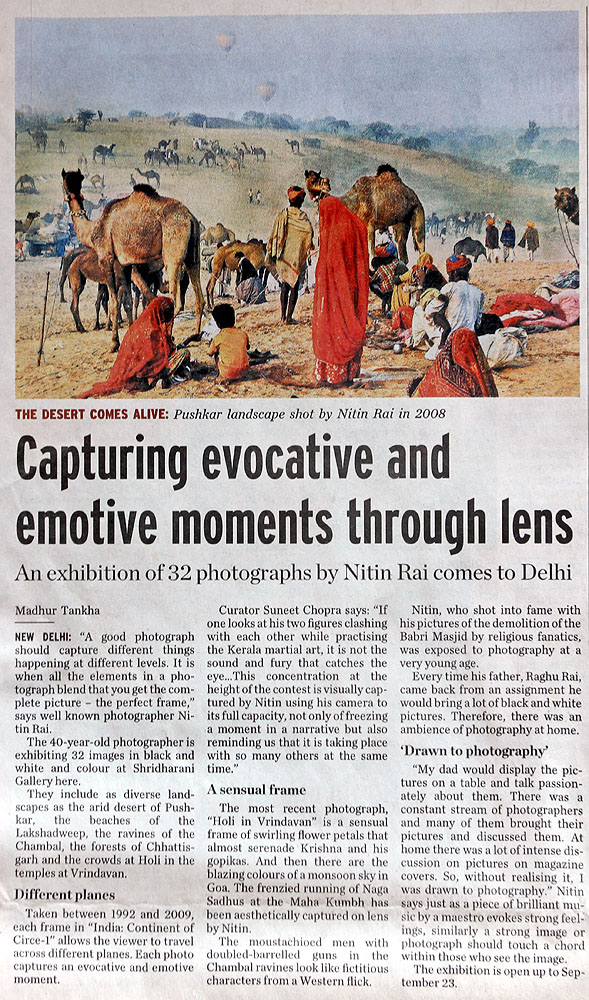 THE DESERT COMES ALIVE: Pushkar landscape shot by Nitin Rai in 2008

Capturing evocative and emotive moments through lens

An exhibition of 32 photographs by Nitin Rai comes to Delhi

Madhur Tankha

NEW DELHI: "A good photograph should capture different things happening at different levels. It is when all the elements in a photograph blend that you get the complete picture – the perfect frame," says well known photographer Nitin Rai.

The 40-year-old photographer is exhibiting 32 images in black and white and colour at Shridharani Gallery here.

They include as diverse landscapes as the arid desert of Pushkar, the beaches of the Lakshadweep, the ravines of the Chambal, the forests of Chhattisgarh and the crowds at Holi in the temples at Vrindavan.

Different planes

Taken between 1992 and 2009, each frame in "India: Continent of Circe-1" allows the viewer to travel across different planes. Each photo captures an evocative and emotive moment.

Curator Suneet Chopra says: "If one looks at his two figures clashing with each other while practising the Kerala martial art, it is not the sound and fury that catches the eye...This concentration at the height of the contest is visually captured by Nitin using his camera to its full capacity, not only of freezing a moment in a narrative but also reminding us that it is taking place with so many others at the same time."

A sensual frame

The most recent photograph, "Holi in Vrindavan" is a sensual frame of swirling flower petals that almost serenade Krishna and his gopikas. And then there are the blazing colours of a monsoon sky in Goa. The frenzied running of Naga Sadhus at the Maha Kumbh has been aesthetically captured on lens by Nitin.

The moustachioed men with doubled-barrelled guns in the Chambal ravines look like fictitious characters from a Western flick.

Nitin, who shot into fame with his pictures of the demolition of the Babri Masjid by religious fanatics, was exposed to photography at a very young age.

Every time his father, Raghu Rai, came back from an assignment he would bring a lot of black and white pictures. Therefore, there was an ambience of photography at home.

'Drawn to photography'

"My dad would display the pictures on a table and talk passionately about them. There was a constant stream of photographers and many of them brought their pictures and discussed them. At home there was a lot of intense discussion on pictures on magazine covers. So, without realising it, I was drawn to photography." Nitin says just as a piece of brilliant music by a maestro evokes strong feelings, similarly a strong image or photograph should touch a chord within those who see the image.

The exhibition is open up to September 23.